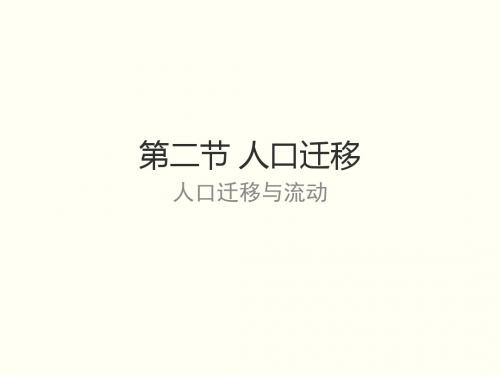 第二节 人口迁移

人口迁移与流动